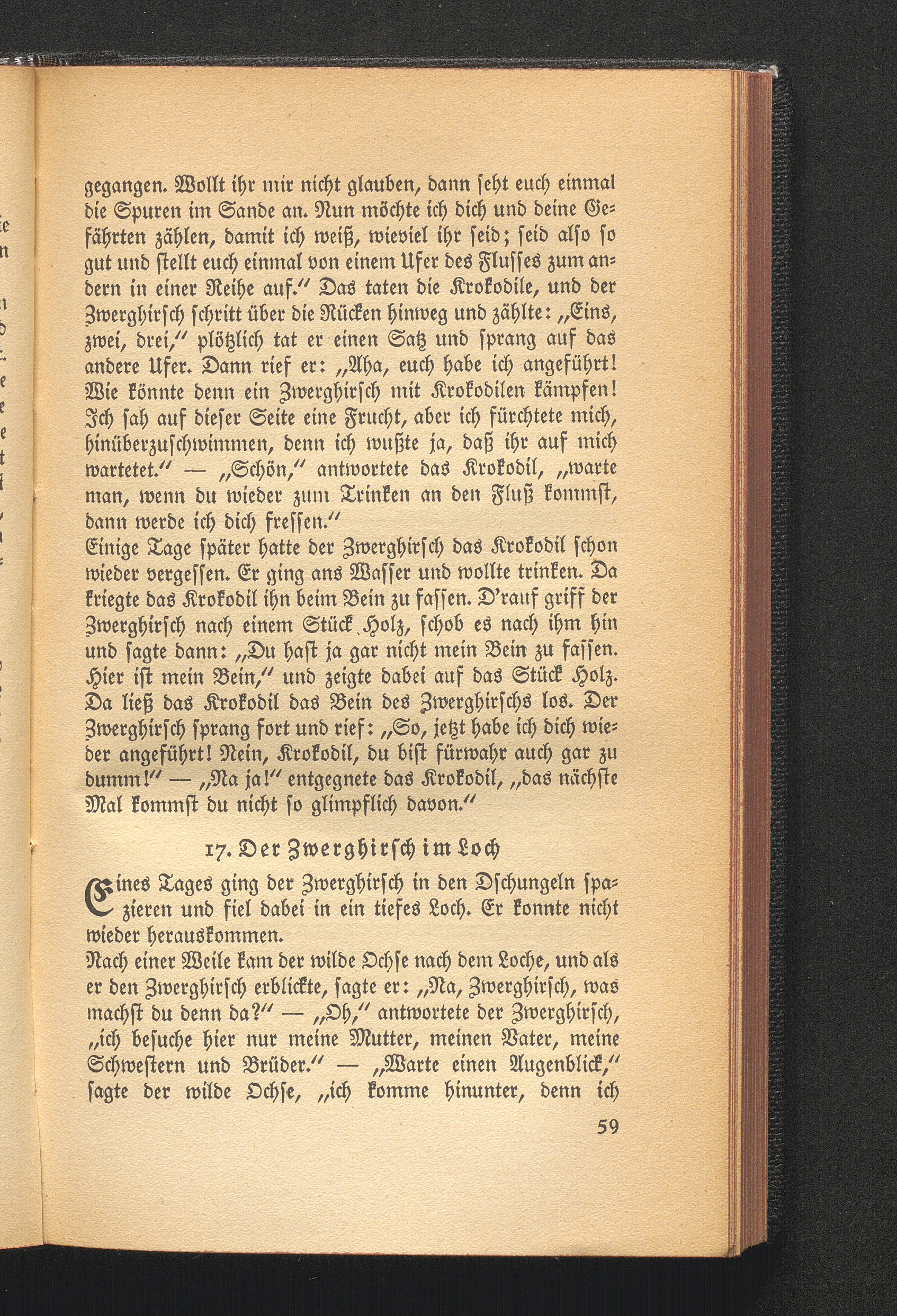 gegangen. Wollt ihr mir nicht glauben, dann seht euch einmal die Spuren im Sande an. Nun möchte ich dich und deine Gefährten zählen, damit ich weiß, wieviel ihr seid; seid also so gut und stellt euch einmal von einem Ufer des Flusses zum andern in einer Reihe auf." Das taten die Krokodile, und der Zwerghirsch schritt über die Rücken hinweg und zählte: „Eins, zwei, drei," plötzlich tat er einen Satz und sprang auf das andere Ufer. Dann rief er: „Aha, euch habe ich angeführt! Wie könnte denn ein Zwerghirsch mit Krokodilen kämpfen! Ich sah auf dieser Seite eine Frucht, aber ich fürchtete mich, hinüberzuschwimmen, denn ich wußte ja, daß ihr auf mich wartetet." — „Schön," antwortete das Krokodil, „warte man, wenn du wieder zum Trinken an den Fluß kommst, dann werde ich dich fressen."

Einige Tage später hatte der Zwerghirsch das Krokodil schon wieder vergessen. Er ging ans Wasser und wollte trinken. Da kriegte das Krokodil ihn beim Bein zu fassen. D'rauf griff der Zwerghirsch nach einem Stück Holz, schob es nach ihm hin und sagte dann: „Du hast ja gar nicht mein Bein zu fassen. Hier ist mein Bein," und zeigte dabei auf das Stück Holz. Da ließ das Krokodil das Bein des Zwerghirschs los. Der Zwerghirsch sprang fort und rief: „So, jetzt habe ich dich wieder angeführt! Nein, Krokodil, du bist fürwahr auch gar zu dumm!" — „Na ja!" entgegnete das Krokodil, „das nächste Mal kommst du nicht so glimpflich davon."

17. Der Zwerghirsch im Loch

Eines Tages ging der Zwerghirsch in den Dschungeln spazieren und fiel dabei in ein tiefes Loch. Er konnte nicht wieder herauskommen.

Nach einer Weile kam der wilde Ochse nach dem Loche, und als er den Zwerghirsch erblickte, sagte er: „Na, Zwerghirsch, was machst du denn da?" — „Oh," antwortete der Zwerghirsch, „ich besuche hier nur meine Mutter, meinen Vater, meine Schwestern und Brüder." — „Warte einen Augenblick," sagte der wilde Ochse, „ich komme hinunter, denn ich

59